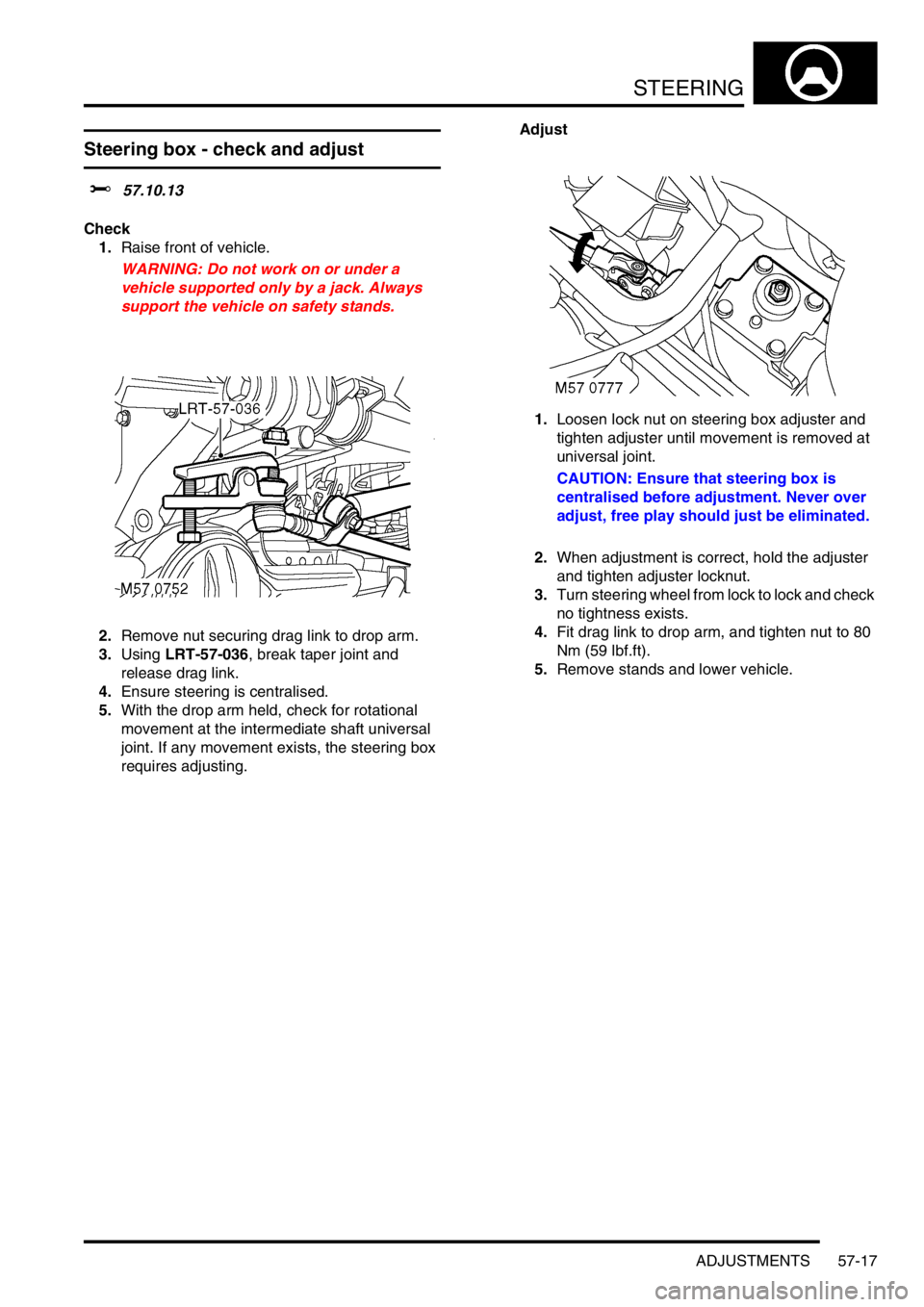 STEERING

Steering box - check and adjust

57.10.13

Check

1. Raise front of vehicle.

WARNING: Do not work on or under a vehicle supported only by a jack. Always support the vehicle on safety stands.

LRT-57-036

M57 0752

2. Remove nut securing drag link to drop arm.
3. Using LRT-57-036, break taper joint and release drag link.
4. Ensure steering is centralised.
5. With the drop arm held, check for rotational movement at the intermediate shaft universal joint. If any movement exists, the steering box requires adjusting.

Adjust

M57 0777

1. Loosen lock nut on steering box adjuster and tighten adjuster until movement is removed at universal joint.

CAUTION: Ensure that steering box is centralised before adjustment. Never over adjust, free play should just be eliminated.

2. When adjustment is correct, hold the adjuster and tighten adjuster locknut.
3. Turn steering wheel from lock to lock and check no tightness exists.
4. Fit drag link to drop arm, and tighten nut to 80 Nm (59 lbf.ft).
5. Remove stands and lower vehicle.

ADJUSTMENTS 57-17

carmanualsonline.info